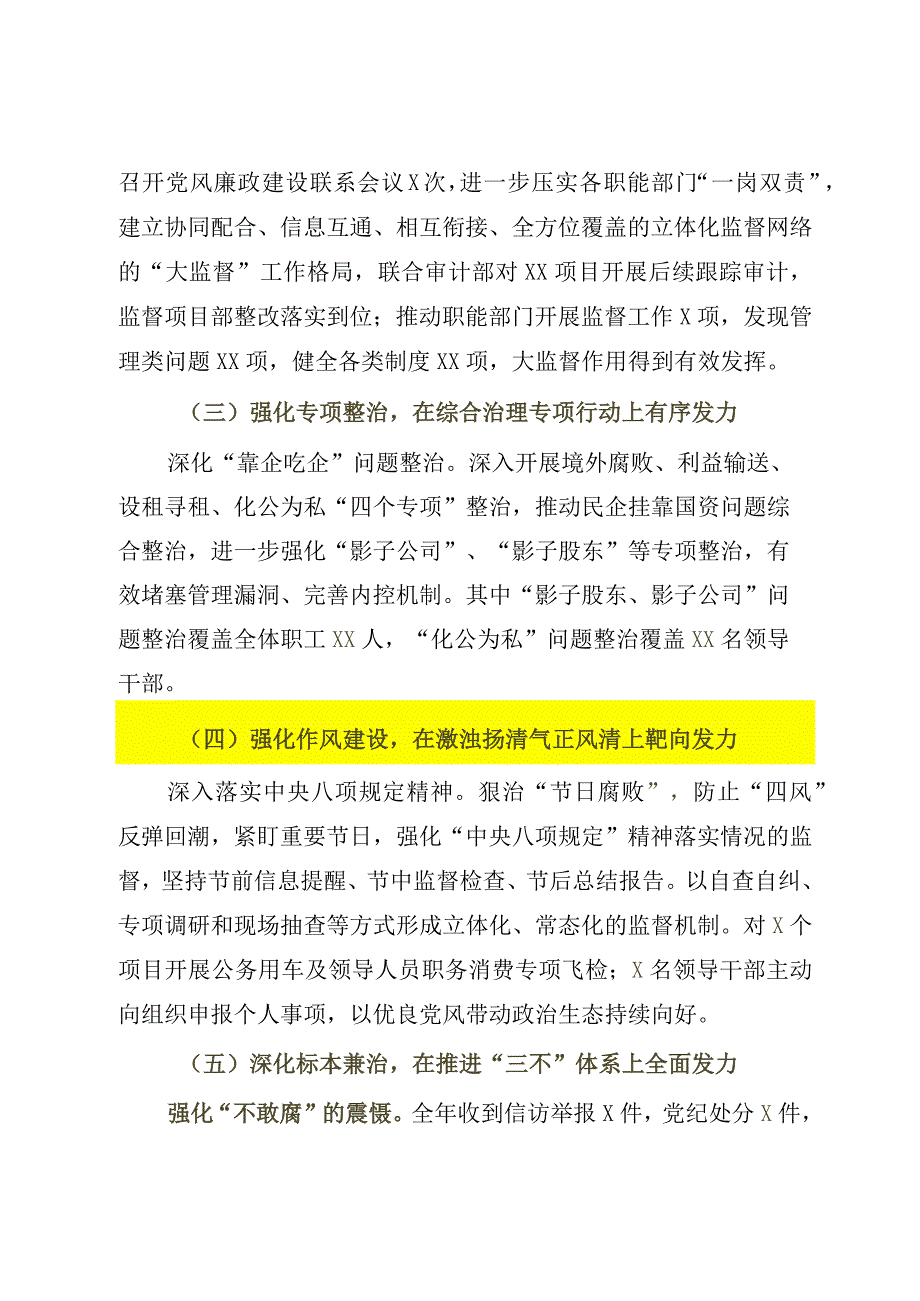 召开党风廉政建设联系会议X次，进一步压实各职能部门“一岗双责”，建立协同配合、信息互通、相互衔接、全方位覆盖的立体化监督网络的“大监督”工作格局，联合审计部对XX项目开展后续跟踪审计，监督项目部整改落实到位；推动职能部门开展监督工作X项，发现管理类问题XX项，健全各类制度XX项，大监督作用得到有效发挥。

（三）强化专项整治，在综合治理专项行动上有序发力

深化“靠企吃企”问题整治。深入开展境外腐败、利益输送、设租寻租、化公为私“四个专项”整治，推动民企挂靠国资问题综合整治，进一步强化“影子公司”、“影子股东”等专项整治，有效堵塞管理漏洞、完善内控机制。其中“影子股东、影子公司”问题整治覆盖全体职工XX人，“化公为私”问题整治覆盖XX名领导干部。

（四）强化作风建设，在激浊扬清气正风清上靶向发力

深入落实中央八项规定精神。狠治“节日腐败”，防止“四风”反弹回潮，紧盯重要节日，强化“中央八项规定”精神落实情况的监督，坚持节前信息提醒、节中监督检查、节后总结报告。以自查自纠、专项调研和现场抽查等方式形成立体化、常态化的监督机制。对X个项目开展公务用车及领导人员职务消费专项飞检；X名领导干部主动向组织申报个人事项，以优良党风带动政治生态持续向好。

（五）深化标本兼治，在推进“三不”体系上全面发力

强化“不敢腐”的震慑。全年收到信访举报X件，党纪处分X件，